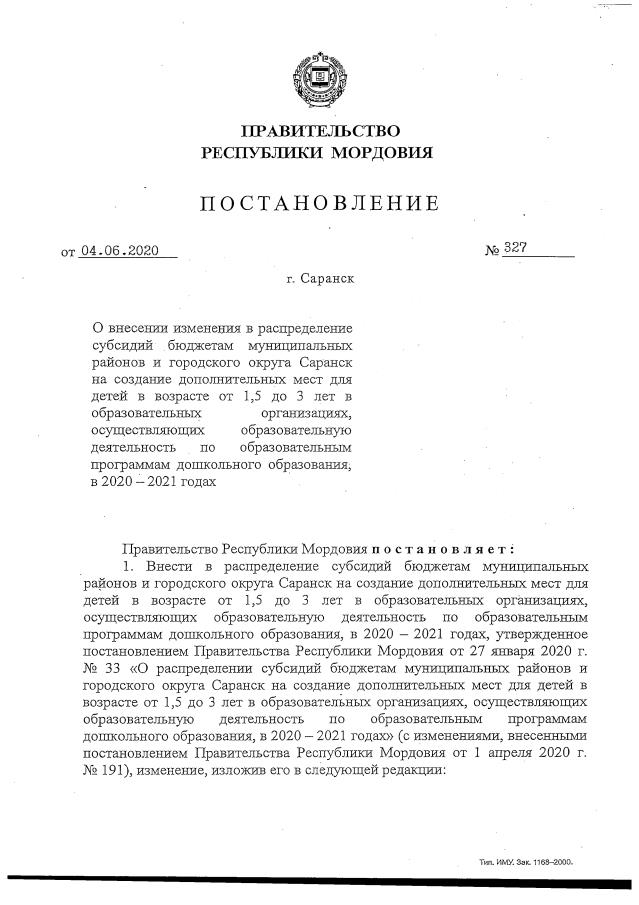 ПРАВИТЕЛЬСТВО
РЕСПУБЛИКИ МОРДОВИЯ

ПОСТАНОВЛЕНИЕ

от 04.06.2020 № 327

г. Саранск

О внесении изменения в распределение субсидий бюджетам муниципальных районов и городского округа Саранск на создание дополнительных мест для детей в возрасте от 1,5 до 3 лет в образовательных организациях, осуществляющих образовательную деятельность по образовательным программам дошкольного образования, в 2020 – 2021 годах

Правительство Республики Мордовия постановляет:

1. Внести в распределение субсидий бюджетам муниципальных районов и городского округа Саранск на создание дополнительных мест для детей в возрасте от 1,5 до 3 лет в образовательных организациях, осуществляющих образовательную деятельность по образовательным программам дошкольного образования, в 2020 – 2021 годах, утвержденное постановлением Правительства Республики Мордовия от 27 января 2020 г. № 33 «О распределении субсидий бюджетам муниципальных районов и городского округа Саранск на создание дополнительных мест для детей в возрасте от 1,5 до 3 лет в образовательных организациях, осуществляющих образовательную деятельность по образовательным программам дошкольного образования, в 2020 – 2021 годах» (с изменениями, внесенными постановлением Правительства Республики Мордовия от 1 апреля 2020 г. № 191), изменение, изложив его в следующей редакции:

Тип. ИМУ. Зак. 1168–2000.